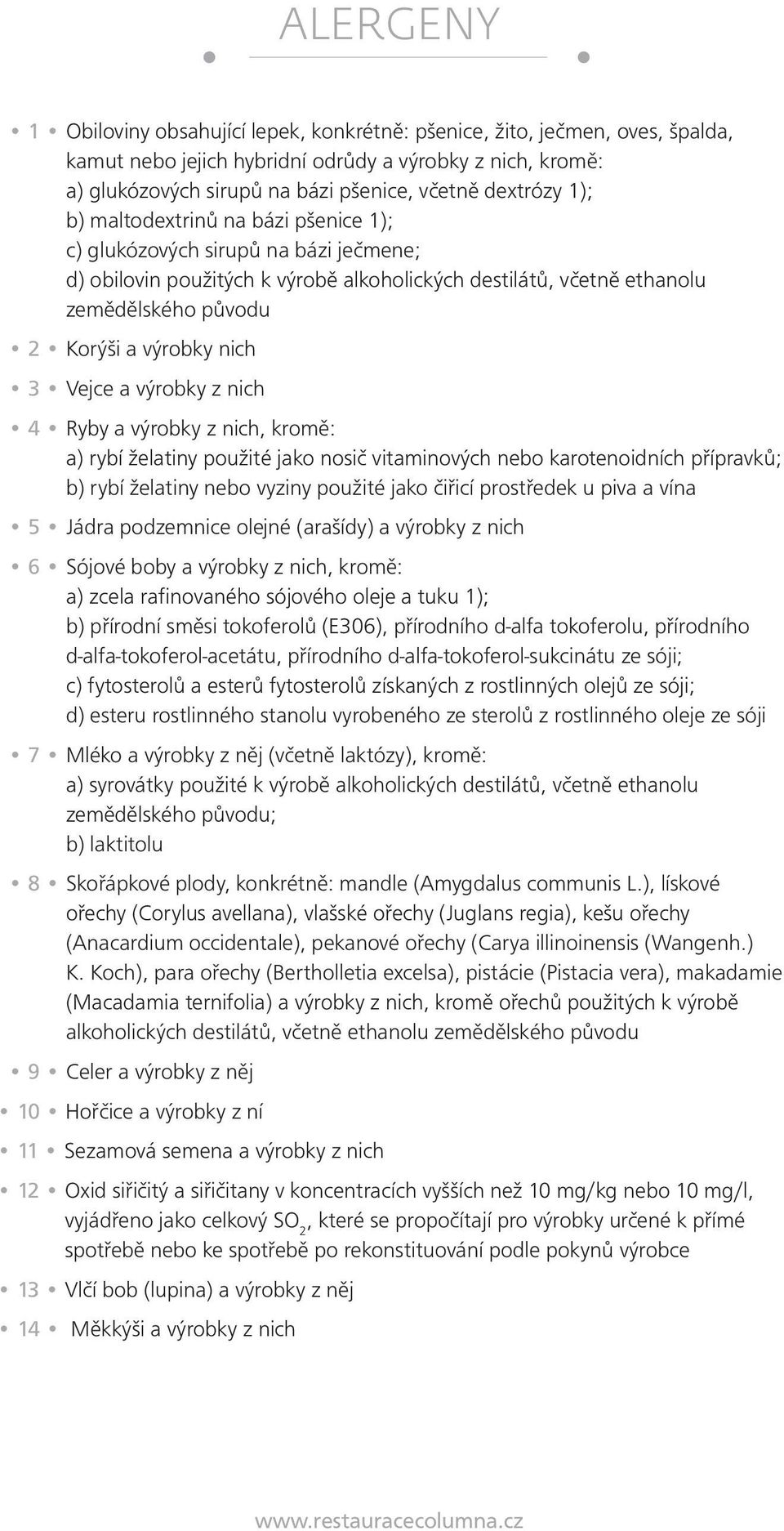 ALERGENY

1 Obiloviny obsahující lepek, konkrétně: pšenice, žito, ječmen, oves, špalda, kamut nebo jejich hybridní odrůdy a výrobky z nich, kromě:
a) glukózových sirupů na bázi pšenice, včetně dextrózy 1);
b) maltodextrinů na bázi pšenice 1);
c) glukózových sirupů na bázi ječmene;
d) obilovin použitých k výrobě alkoholických destilátů, včetně ethanolu zemědělského původu

2 Korýši a výrobky nich

3 Vejce a výrobky z nich

4 Ryby a výrobky z nich, kromě:
a) rybí želatiny použité jako nosič vitaminových nebo karotenoidních přípravků;
b) rybí želatiny nebo vyziny použité jako čiřicí prostředek u piva a vína

5 Jádra podzemnice olejné (arašídy) a výrobky z nich

6 Sójové boby a výrobky z nich, kromě:
a) zcela rafinovaného sójového oleje a tuku 1);
b) přírodní směsi tokoferolů (E306), přírodního d-alfa tokoferolu, přírodního d-alfa-tokoferol-acetátu, přírodního d-alfa-tokoferol-sukcinátu ze sóji;
c) fytosterolů a esterů fytosterolů získaných z rostlinných olejů ze sóji;
d) esteru rostlinného stanolu vyrobeného ze sterolů z rostlinného oleje ze sóji

7 Mléko a výrobky z něj (včetně laktózy), kromě:
a) syrovátky použité k výrobě alkoholických destilátů, včetně ethanolu zemědělského původu;
b) laktitolu

8 Skořápkové plody, konkrétně: mandle (Amygdalus communis L.), lískové ořechy (Corylus avellana), vlašské ořechy (Juglans regia), kešu ořechy (Anacardium occidentale), pekanové ořechy (Carya illinoinensis (Wangenh.) K. Koch), para ořechy (Bertholletia excelsa), pistácie (Pistacia vera), makadamie (Macadamia ternifolia) a výrobky z nich, kromě ořechů použitých k výrobě alkoholických destilátů, včetně ethanolu zemědělského původu

9 Celer a výrobky z něj

10 Hořčice a výrobky z ní

11 Sezamová semena a výrobky z nich

12 Oxid siřičitý a siřičitany v koncentracích vyšších než 10 mg/kg nebo 10 mg/l, vyjádřeno jako celkový $SO_2$, které se propočítají pro výrobky určené k přímé spotřebě nebo ke spotřebě po rekonstituování podle pokynů výrobce

13 Vlčí bob (lupina) a výrobky z něj

14 Měkkýši a výrobky z nich

www.restauracecolumna.cz